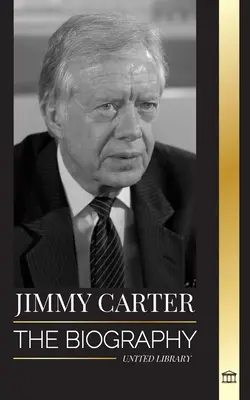 JIMMY CARTER

THE BIOGRAPHY

UNITED LIBRARY